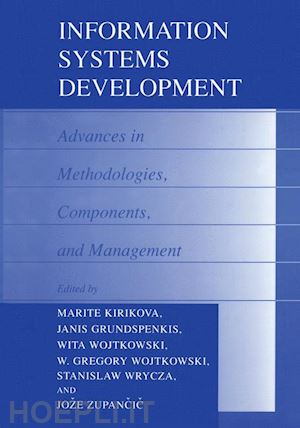 INFORMATION SYSTEMS DEVELOPMENT

Advances in Methodologies, Components, and Management

Edited by

MARITE KIRIKOVA,
JANIS GRUNDSPENKIS,
WITA WOJTKOWSKI,
W. GREGORY WOJTKOWSKI,
STANISLAW WRYCZA,
AND
JOŽE ZUPANČIČ

HOEPLI.IT